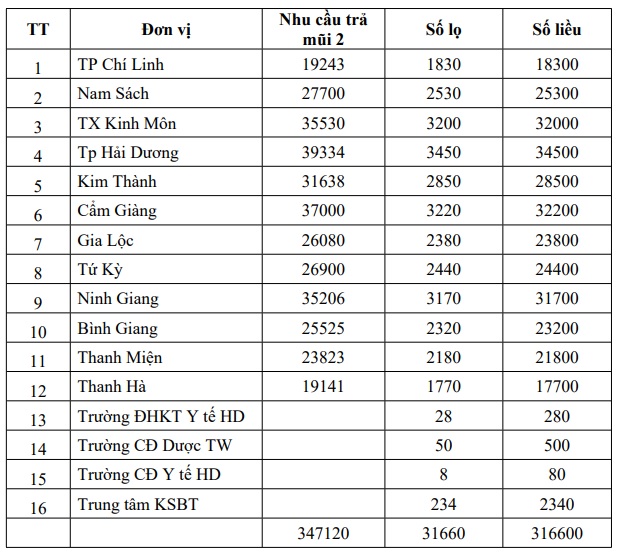 | TT | Đơn vị | Nhu cầu trả mũi 2 | Số lọ | Số liều |
|---|---|---|---|---|
| 1 | TP Chí Linh | 19243 | 1830 | 18300 |
| 2 | Nam Sách | 27700 | 2530 | 25300 |
| 3 | TX Kinh Môn | 35530 | 3200 | 32000 |
| 4 | Tp Hải Dương | 39334 | 3450 | 34500 |
| 5 | Kim Thành | 31638 | 2850 | 28500 |
| 6 | Cẩm Giàng | 37000 | 3220 | 32200 |
| 7 | Gia Lộc | 26080 | 2380 | 23800 |
| 8 | Tứ Kỳ | 26900 | 2440 | 24400 |
| 9 | Ninh Giang | 35206 | 3170 | 31700 |
| 10 | Bình Giang | 25525 | 2320 | 23200 |
| 11 | Thanh Miện | 23823 | 2180 | 21800 |
| 12 | Thanh Hà | 19141 | 1770 | 17700 |
| 13 | Trường ĐHKT Y tế HD | | 28 | 280 |
| 14 | Trường CĐ Dược TW | | 50 | 500 |
| 15 | Trường CĐ Y tế HD | | 8 | 80 |
| 16 | Trung tâm KSBT | | 234 | 2340 |
| | | 347120 | 31660 | 316600 |